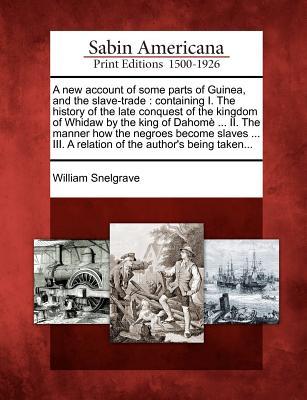 Sabin Americana
Print Editions 1500-1926

A new account of some parts of Guinea, and the slave-trade : containing I. The history of the late conquest of the kingdom of Whidaw by the king of Dahomè ... II. The manner how the negroes become slaves ... III. A relation of the author's being taken...

William Snelgrave